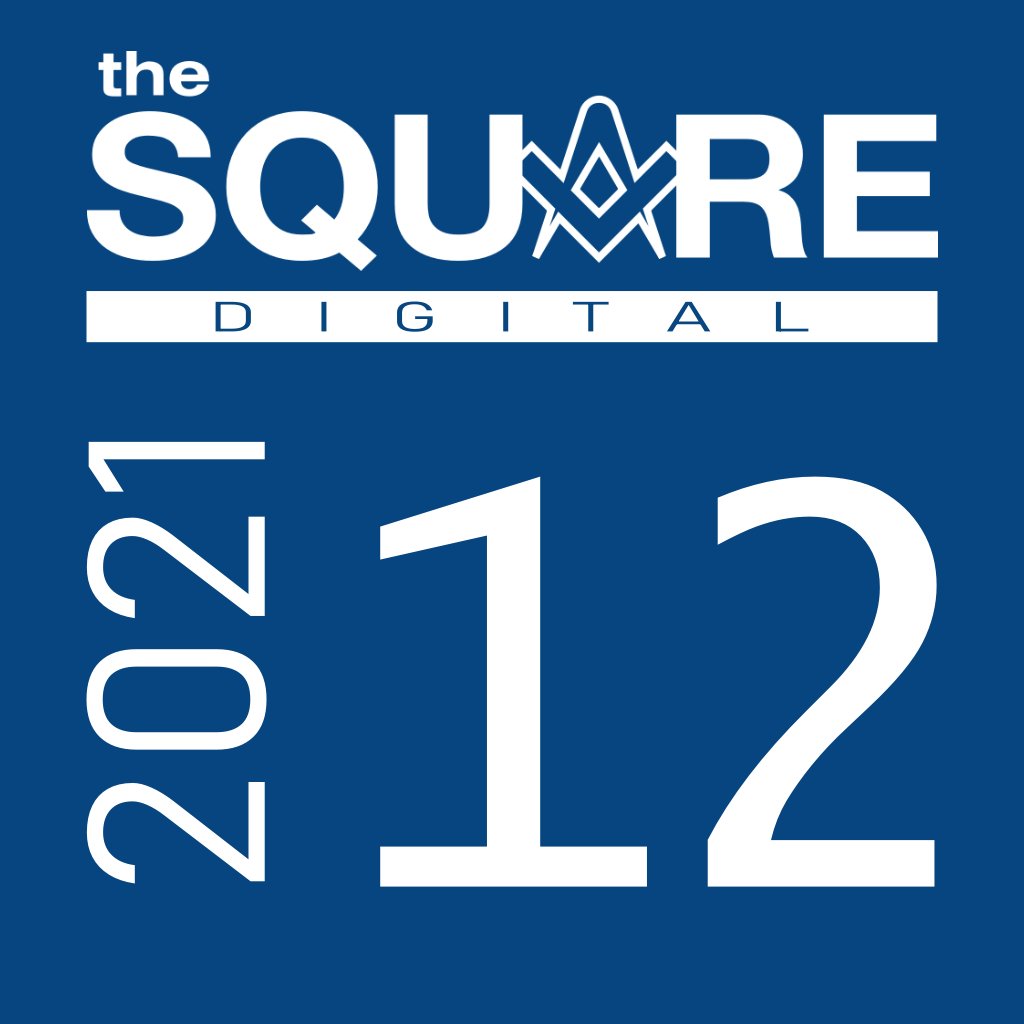 the
SQUARE
DIGITAL

2021
12